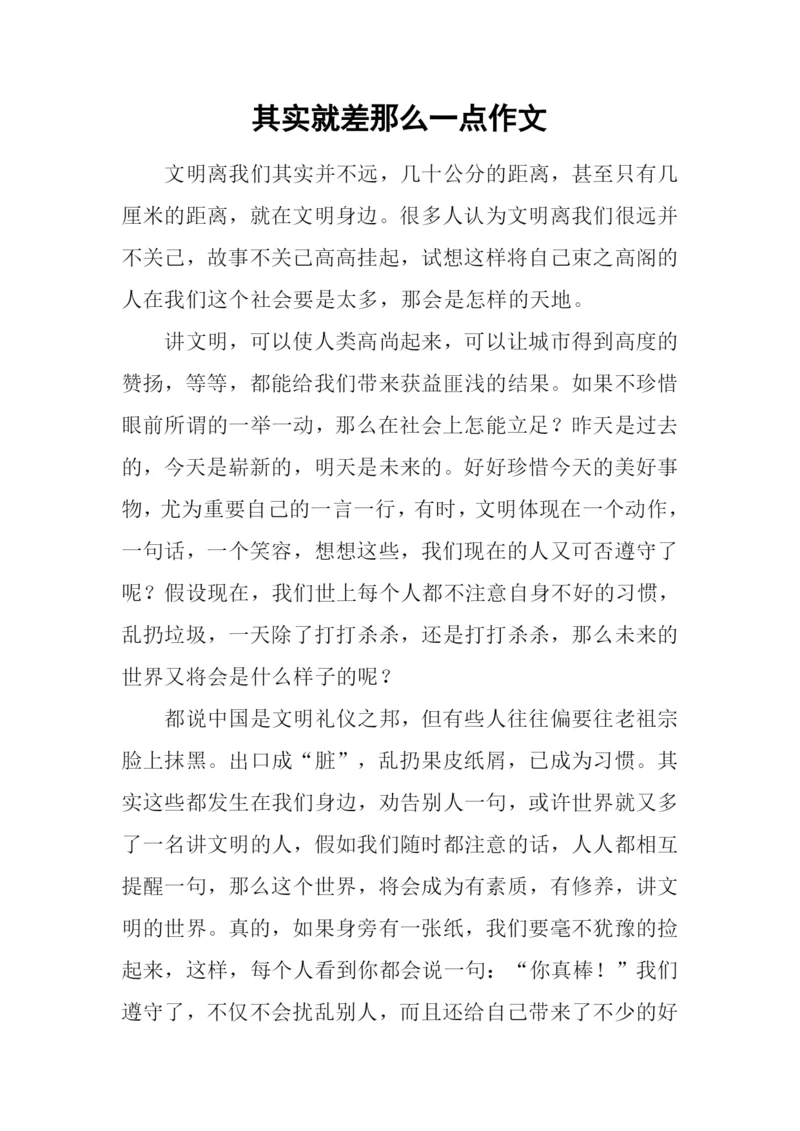 其实就差那么一点作文

文明离我们其实并不远，几十公分的距离，甚至只有几厘米的距离，就在文明身边。很多人认为文明离我们很远并不关己，故事不关己高高挂起，试想这样将自己束之高阁的人在我们这个社会要是太多，那会是怎样的天地。

讲文明，可以使人类高尚起来，可以让城市得到高度的赞扬，等等，都能给我们带来获益匪浅的结果。如果不珍惜眼前所谓的一举一动，那么在社会上怎能立足？昨天是过去的，今天是崭新的，明天是未来的。好好珍惜今天的美好事物，尤为重要自己的一言一行，有时，文明体现在一个动作，一句话，一个笑容，想想这些，我们现在的人又可否遵守了呢？假设现在，我们世上每个人都不注意自身不好的习惯，乱扔垃圾，一天除了打打杀杀，还是打打杀杀，那么未来的世界又将会是什么样子的呢？

都说中国是文明礼仪之邦，但有些人往往偏要往老祖宗脸上抹黑。出口成“脏”，乱扔果皮纸屑，已成为习惯。其实这些都发生在我们身边，劝告别人一句，或许世界就又多了一名讲文明的人，假如我们随时都注意的话，人人都相互提醒一句，那么这个世界，将会成为有素质，有修养，讲文明的世界。真的，如果身旁有一张纸，我们要毫不犹豫的捡起来，这样，每个人看到你都会说一句：“你真棒！”我们遵守了，不仅不会扰乱别人，而且还给自己带来了不少的好